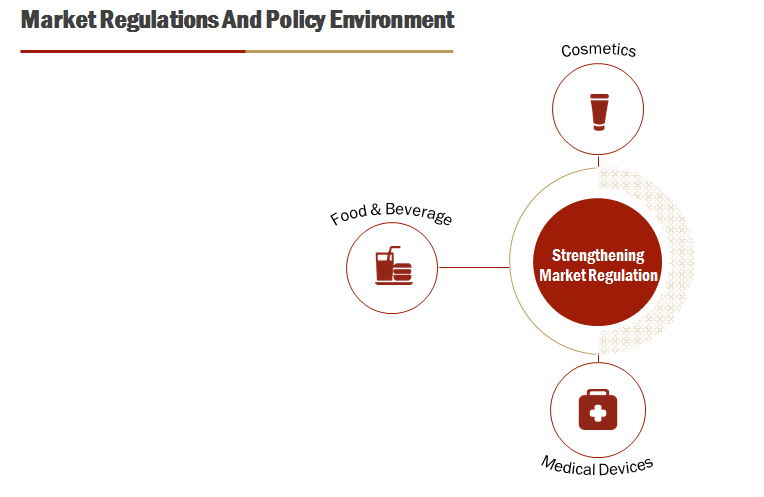 Market Regulations And Policy Environment

Cosmetics

Food & Beverage

Strengthening Market Regulation

Medical Devices